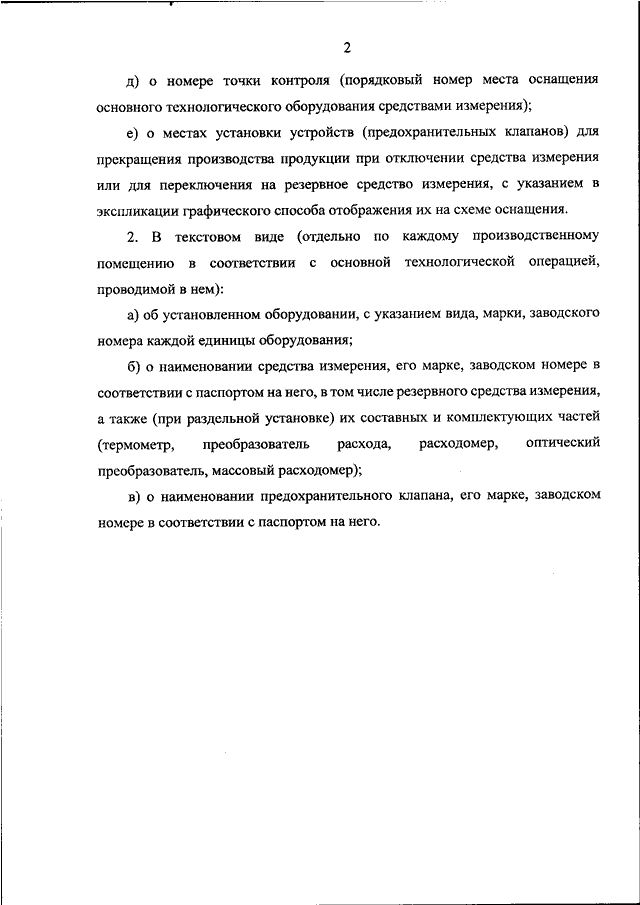 2

д) о номере точки контроля (порядковый номер места оснащения основного технологического оборудования средствами измерения);

е) о местах установки устройств (предохранительных клапанов) для прекращения производства продукции при отключении средства измерения или для переключения на резервное средство измерения, с указанием в экспликации графического способа отображения их на схеме оснащения.

2. В текстовом виде (отдельно по каждому производственному помещению в соответствии с основной технологической операцией, проводимой в нем):

а) об установленном оборудовании, с указанием вида, марки, заводского номера каждой единицы оборудования;

б) о наименовании средства измерения, его марке, заводском номере в соответствии с паспортом на него, в том числе резервного средства измерения, а также (при раздельной установке) их составных и комплектующих частей (термометр, преобразователь расхода, расходомер, оптический преобразователь, массовый расходомер);

в) о наименовании предохранительного клапана, его марке, заводском номере в соответствии с паспортом на него.